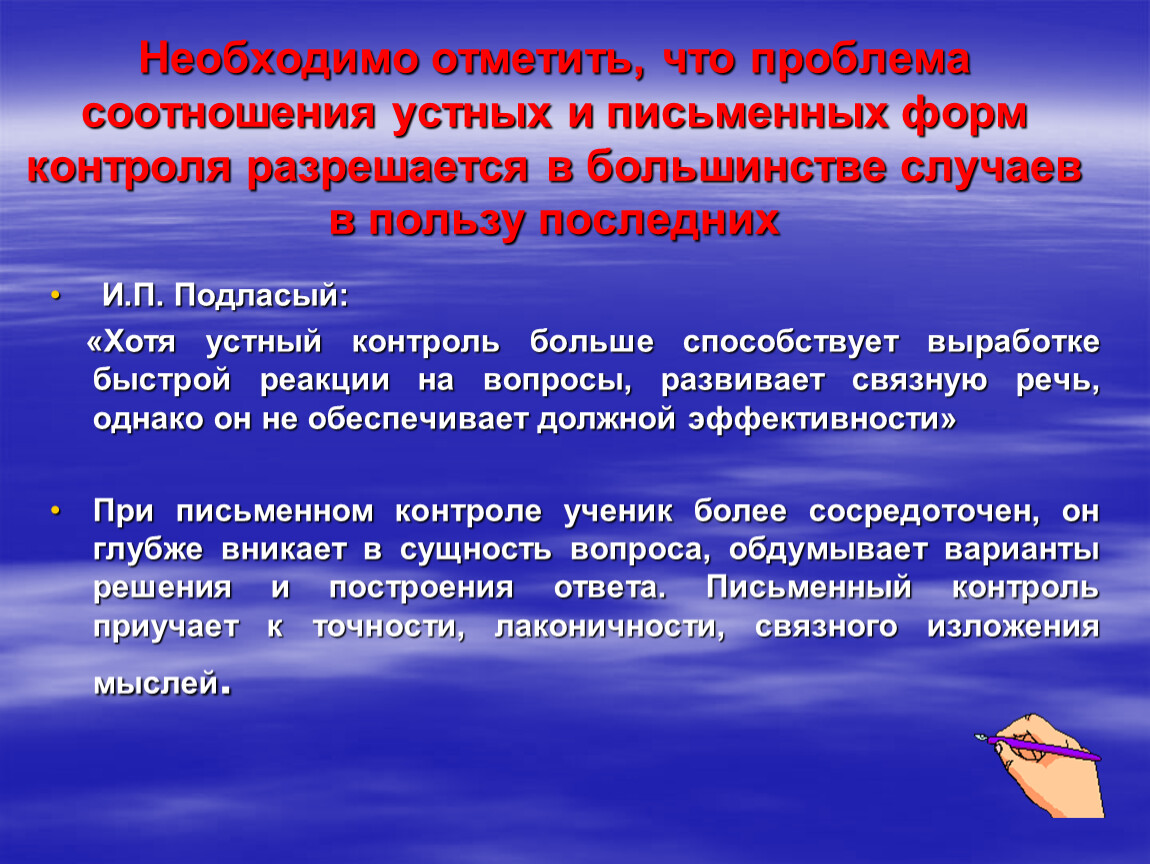 Необходимо отметить, что проблема соотношения устных и письменных форм контроля разрешается в большинстве случаев в пользу последних

• И.П. Подласый:

«Хотя устный контроль больше способствует выработке быстрой реакции на вопросы, развивает связную речь, однако он не обеспечивает должной эффективности»

• При письменном контроле ученик более сосредоточен, он глубже вникает в сущность вопроса, обдумывает варианты решения и построения ответа. Письменный контроль приучает к точности, лаконичности, связного изложения мыслей.